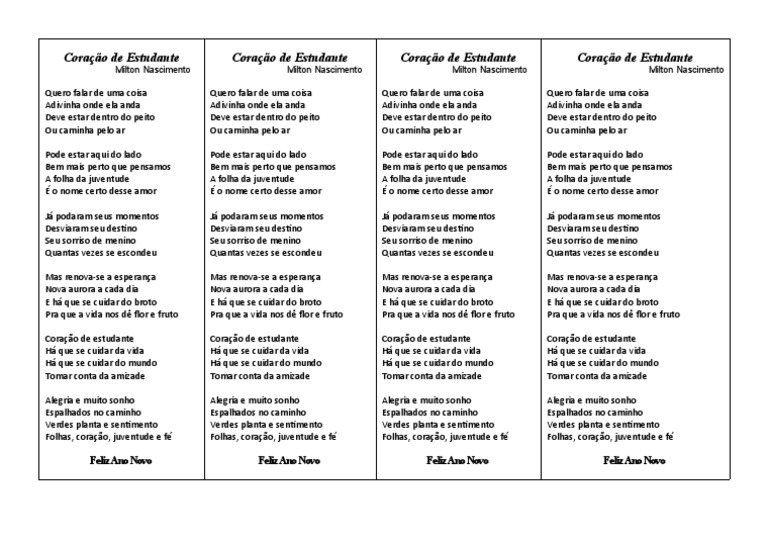 Coração de Estudante
Milton Nascimento

Quero falar de uma coisa
Adivinha onde ela anda
Deve estar dentro do peito
Ou caminha pelo ar

Pode estar aqui do lado
Bem mais perto que pensamos
A folha da juventude
É o nome certo desse amor

Já podaram seus momentos
Desviaram seu destino
Seu sorriso de menino
Quantas vezes se escondeu

Mas renova-se a esperança
Nova aurora a cada dia
E há que se cuidar do broto
Pra que a vida nos dê flor e fruto

Coração de estudante
Há que se cuidar da vida
Há que se cuidar do mundo
Tomar conta da amizade

Alegria e muito sonho
Espalhados no caminho
Verdes planta e sentimento
Folhas, coração, juventude e fé

Feliz Ano Novo

Coração de Estudante
Milton Nascimento

Quero falar de uma coisa
Adivinha onde ela anda
Deve estar dentro do peito
Ou caminha pelo ar

Pode estar aqui do lado
Bem mais perto que pensamos
A folha da juventude
É o nome certo desse amor

Já podaram seus momentos
Desviaram seu destino
Seu sorriso de menino
Quantas vezes se escondeu

Mas renova-se a esperança
Nova aurora a cada dia
E há que se cuidar do broto
Pra que a vida nos dê flor e fruto

Coração de estudante
Há que se cuidar da vida
Há que se cuidar do mundo
Tomar conta da amizade

Alegria e muito sonho
Espalhados no caminho
Verdes planta e sentimento
Folhas, coração, juventude e fé

Feliz Ano Novo

Coração de Estudante
Milton Nascimento

Quero falar de uma coisa
Adivinha onde ela anda
Deve estar dentro do peito
Ou caminha pelo ar

Pode estar aqui do lado
Bem mais perto que pensamos
A folha da juventude
É o nome certo desse amor

Já podaram seus momentos
Desviaram seu destino
Seu sorriso de menino
Quantas vezes se escondeu

Mas renova-se a esperança
Nova aurora a cada dia
E há que se cuidar do broto
Pra que a vida nos dê flor e fruto

Coração de estudante
Há que se cuidar da vida
Há que se cuidar do mundo
Tomar conta da amizade

Alegria e muito sonho
Espalhados no caminho
Verdes planta e sentimento
Folhas, coração, juventude e fé

Feliz Ano Novo

Coração de Estudante
Milton Nascimento

Quero falar de uma coisa
Adivinha onde ela anda
Deve estar dentro do peito
Ou caminha pelo ar

Pode estar aqui do lado
Bem mais perto que pensamos
A folha da juventude
É o nome certo desse amor

Já podaram seus momentos
Desviaram seu destino
Seu sorriso de menino
Quantas vezes se escondeu

Mas renova-se a esperança
Nova aurora a cada dia
E há que se cuidar do broto
Pra que a vida nos dê flor e fruto

Coração de estudante
Há que se cuidar da vida
Há que se cuidar do mundo
Tomar conta da amizade

Alegria e muito sonho
Espalhados no caminho
Verdes planta e sentimento
Folhas, coração, juventude e fé

Feliz Ano Novo